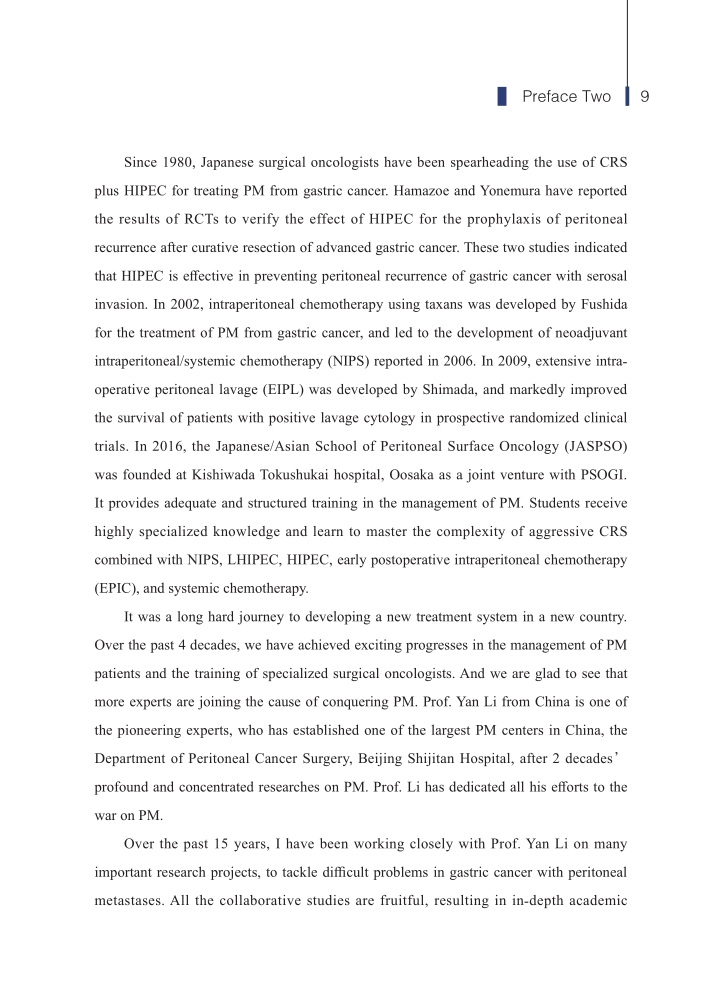 Preface Two 9

Since 1980, Japanese surgical oncologists have been spearheading the use of CRS plus HIPEC for treating PM from gastric cancer. Hamazoe and Yonemura have reported the results of RCTs to verify the effect of HIPEC for the prophylaxis of peritoneal recurrence after curative resection of advanced gastric cancer. These two studies indicated that HIPEC is effective in preventing peritoneal recurrence of gastric cancer with serosal invasion. In 2002, intraperitoneal chemotherapy using taxans was developed by Fushida for the treatment of PM from gastric cancer, and led to the development of neoadjuvant intraperitoneal/systemic chemotherapy (NIPS) reported in 2006. In 2009, extensive intraoperative peritoneal lavage (EIPL) was developed by Shimada, and markedly improved the survival of patients with positive lavage cytology in prospective randomized clinical trials. In 2016, the Japanese/Asian School of Peritoneal Surface Oncology (JASPSO) was founded at Kishiwada Tokushukai hospital, Oosaka as a joint venture with PSOGI. It provides adequate and structured training in the management of PM. Students receive highly specialized knowledge and learn to master the complexity of aggressive CRS combined with NIPS, LHIPEC, HIPEC, early postoperative intraperitoneal chemotherapy (EPIC), and systemic chemotherapy.

It was a long hard journey to developing a new treatment system in a new country. Over the past 4 decades, we have achieved exciting progresses in the management of PM patients and the training of specialized surgical oncologists. And we are glad to see that more experts are joining the cause of conquering PM. Prof. Yan Li from China is one of the pioneering experts, who has established one of the largest PM centers in China, the Department of Peritoneal Cancer Surgery, Beijing Shijitan Hospital, after 2 decades' profound and concentrated researches on PM. Prof. Li has dedicated all his efforts to the war on PM.

Over the past 15 years, I have been working closely with Prof. Yan Li on many important research projects, to tackle difficult problems in gastric cancer with peritoneal metastases. All the collaborative studies are fruitful, resulting in in-depth academic